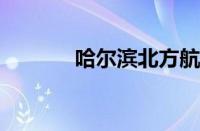 哈尔滨北方航